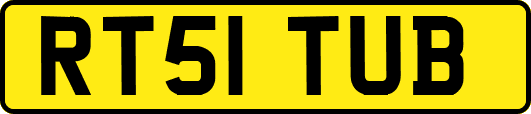 RT51 TUB